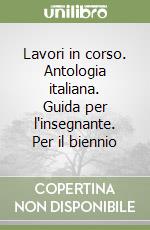 unilibro

Lavori in corso. Antologia italiana. Guida per l'insegnante. Per il biennio

COPERTINA NON DISPONIBILE